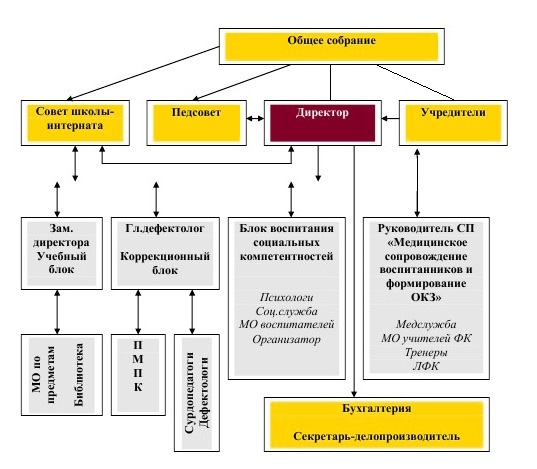 Общее собрание

Совет школы-интерната

Педсовет

Директор

Учредители

Зам. директора Учебный блок

Гл.дефектолог

Коррекционный блок

Блок воспитания социальных компетентностей

Психологи
Соц.служба
МО воспитателей
Организатор

Руководитель СП «Медицинское сопровождение воспитанников и формирование ОКЗ»

Медслужба
МО учителей ФК
Тренеры
ЛФК

МО по предметам

Библиотека

П
М
П
К

Сурдопедагоги
Дефектологи

Бухгалтерия

Секретарь-делопроизводитель